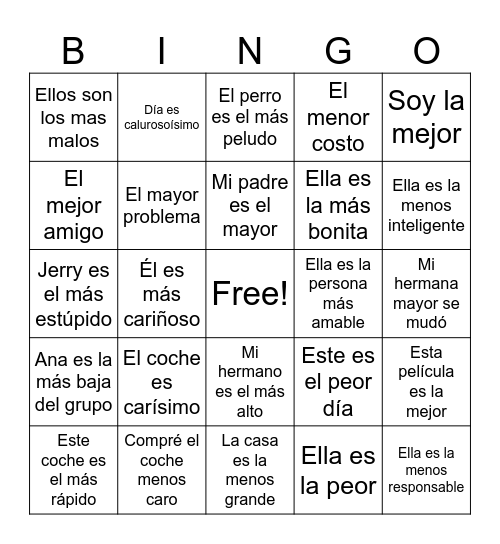 | B | I | N | G | O |
|---|---|---|---|---|
| Ellos son los mas malos | Día es calurosoísimo | El perro es el más peludo | El menor costo | Soy la mejor |
| El mejor amigo | El mayor problema | Mi padre es el mayor | Ella es la más bonita | Ella es la menos inteligente |
| Jerry es el más estúpido | Él es más cariñoso | Free! | Ella es la persona más amable | Mi hermana mayor se mudó |
| Ana es la más baja del grupo | El coche es carísimo | Mi hermano es el más alto | Este es el peor día | Esta película es la mejor |
| Este coche es el más rápido | Compré el coche menos caro | La casa es la menos grande | Ella es la peor | Ella es la menos responsable |